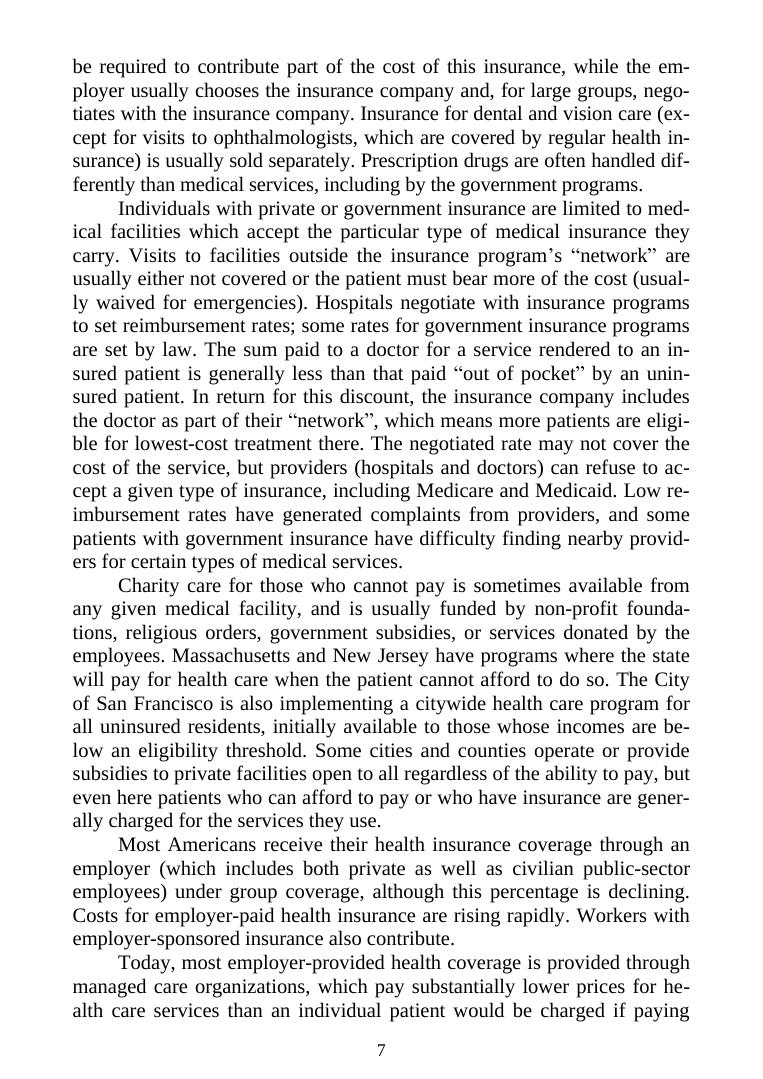 be required to contribute part of the cost of this insurance, while the employer usually chooses the insurance company and, for large groups, negotiates with the insurance company. Insurance for dental and vision care (except for visits to ophthalmologists, which are covered by regular health insurance) is usually sold separately. Prescription drugs are often handled differently than medical services, including by the government programs.

Individuals with private or government insurance are limited to medical facilities which accept the particular type of medical insurance they carry. Visits to facilities outside the insurance program's "network" are usually either not covered or the patient must bear more of the cost (usually waived for emergencies). Hospitals negotiate with insurance programs to set reimbursement rates; some rates for government insurance programs are set by law. The sum paid to a doctor for a service rendered to an insured patient is generally less than that paid "out of pocket" by an uninsured patient. In return for this discount, the insurance company includes the doctor as part of their "network", which means more patients are eligible for lowest-cost treatment there. The negotiated rate may not cover the cost of the service, but providers (hospitals and doctors) can refuse to accept a given type of insurance, including Medicare and Medicaid. Low reimbursement rates have generated complaints from providers, and some patients with government insurance have difficulty finding nearby providers for certain types of medical services.

Charity care for those who cannot pay is sometimes available from any given medical facility, and is usually funded by non-profit foundations, religious orders, government subsidies, or services donated by the employees. Massachusetts and New Jersey have programs where the state will pay for health care when the patient cannot afford to do so. The City of San Francisco is also implementing a citywide health care program for all uninsured residents, initially available to those whose incomes are below an eligibility threshold. Some cities and counties operate or provide subsidies to private facilities open to all regardless of the ability to pay, but even here patients who can afford to pay or who have insurance are generally charged for the services they use.

Most Americans receive their health insurance coverage through an employer (which includes both private as well as civilian public-sector employees) under group coverage, although this percentage is declining. Costs for employer-paid health insurance are rising rapidly. Workers with employer-sponsored insurance also contribute.

Today, most employer-provided health coverage is provided through managed care organizations, which pay substantially lower prices for health care services than an individual patient would be charged if paying

7